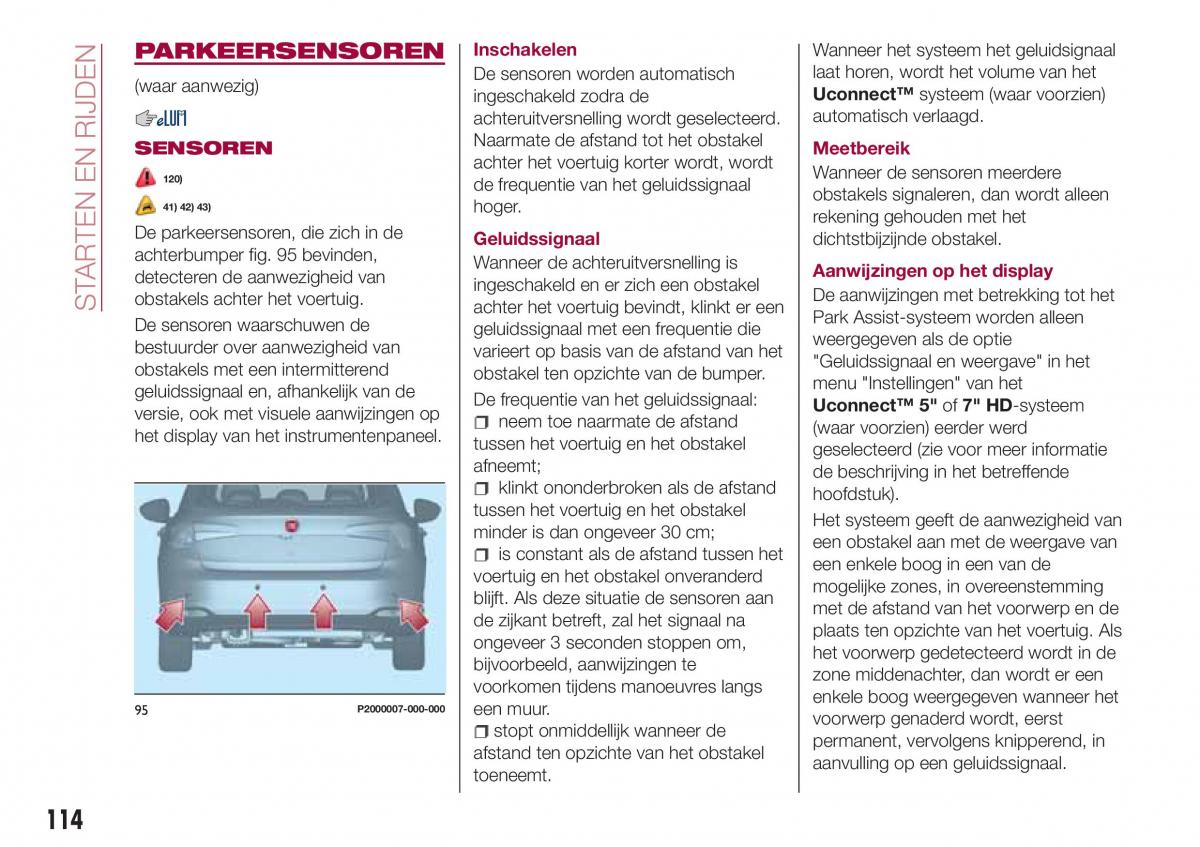 STARTEN EN RIJDEN

PARKEERSENSOREN

(waar aanwezig)

eLUM

SENSOREN

120)

41) 42) 43)

De parkeersensoren, die zich in de achterbumper fig. 95 bevinden, detecteren de aanwezigheid van obstakels achter het voertuig.

De sensoren waarschuwen de bestuurder over aanwezigheid van obstakels met een intermitterend geluidssignaal en, afhankelijk van de versie, ook met visuele aanwijzingen op het display van het instrumentenpaneel.

95 P2000007-000-000

Inschakelen

De sensoren worden automatisch ingeschakeld zodra de achteruitversnelling wordt geselecteerd. Naarmate de afstand tot het obstakel achter het voertuig korter wordt, wordt de frequentie van het geluidssignaal hoger.

Geluidssignaal

Wanneer de achteruitversnelling is ingeschakeld en er zich een obstakel achter het voertuig bevindt, klinkt er een geluidssignaal met een frequentie die varieert op basis van de afstand van het obstakel ten opzichte van de bumper.

De frequentie van het geluidssignaal:

❒ neem toe naarmate de afstand tussen het voertuig en het obstakel afneemt;

❒ klinkt ononderbroken als de afstand tussen het voertuig en het obstakel minder is dan ongeveer 30 cm;

❒ is constant als de afstand tussen het voertuig en het obstakel onveranderd blijft. Als deze situatie de sensoren aan de zijkant betreft, zal het signaal na ongeveer 3 seconden stoppen om, bijvoorbeeld, aanwijzingen te voorkomen tijdens manoeuvres langs een muur.

❒ stopt onmiddellijk wanneer de afstand ten opzichte van het obstakel toeneemt.

Wanneer het systeem het geluidsignaal laat horen, wordt het volume van het Uconnect™ systeem (waar voorzien) automatisch verlaagd.

Meetbereik

Wanneer de sensoren meerdere obstakels signaleren, dan wordt alleen rekening gehouden met het dichtstbijzijnde obstakel.

Aanwijzingen op het display

De aanwijzingen met betrekking tot het Park Assist-systeem worden alleen weergegeven als de optie "Geluidssignaal en weergave" in het menu "Instellingen" van het Uconnect™ 5" of 7" HD-systeem (waar voorzien) eerder werd geselecteerd (zie voor meer informatie de beschrijving in het betreffende hoofdstuk).

Het systeem geeft de aanwezigheid van een obstakel aan met de weergave van een enkele boog in een van de mogelijke zones, in overeenstemming met de afstand van het voorwerp en de plaats ten opzichte van het voertuig. Als het voorwerp gedetecteerd wordt in de zone middenachter, dan wordt er een enkele boog weergegeven wanneer het voorwerp genaderd wordt, eerst permanent, vervolgens knipperend, in aanvulling op een geluidssignaal.

114